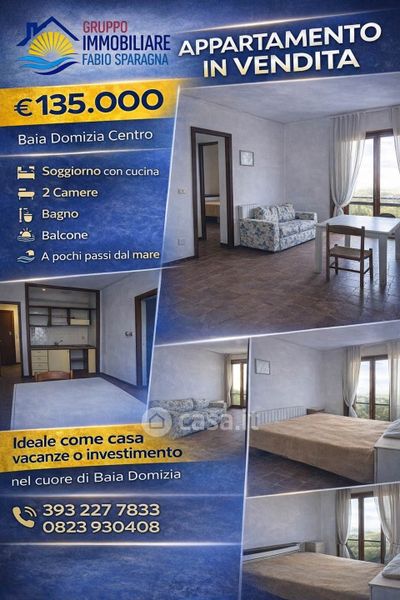 GRUPPO
IMMOBILIARE
FABIO SPARAGNA

APPARTAMENTO
IN VENDITA

€135.000

Baia Domizia Centro

Soggiorno con cucina
2 Camere
Bagno
Balcone
A pochi passi dal mare

casa.it

Ideale come casa vacanze o investimento

nel cuore di Baia Domizia

393 227 7833
0823 930408